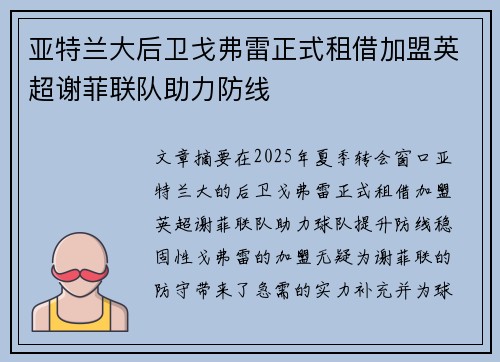 亚特兰大后卫戈弗雷正式租借加盟英超谢菲联队助力防线

文章摘要在2025年夏季转会窗口亚特兰大的后卫戈弗雷正式租借加盟英超谢菲联队助力球队提升防线稳固性戈弗雷的加盟无疑为谢菲联的防守带来了急需的实力补充并为球